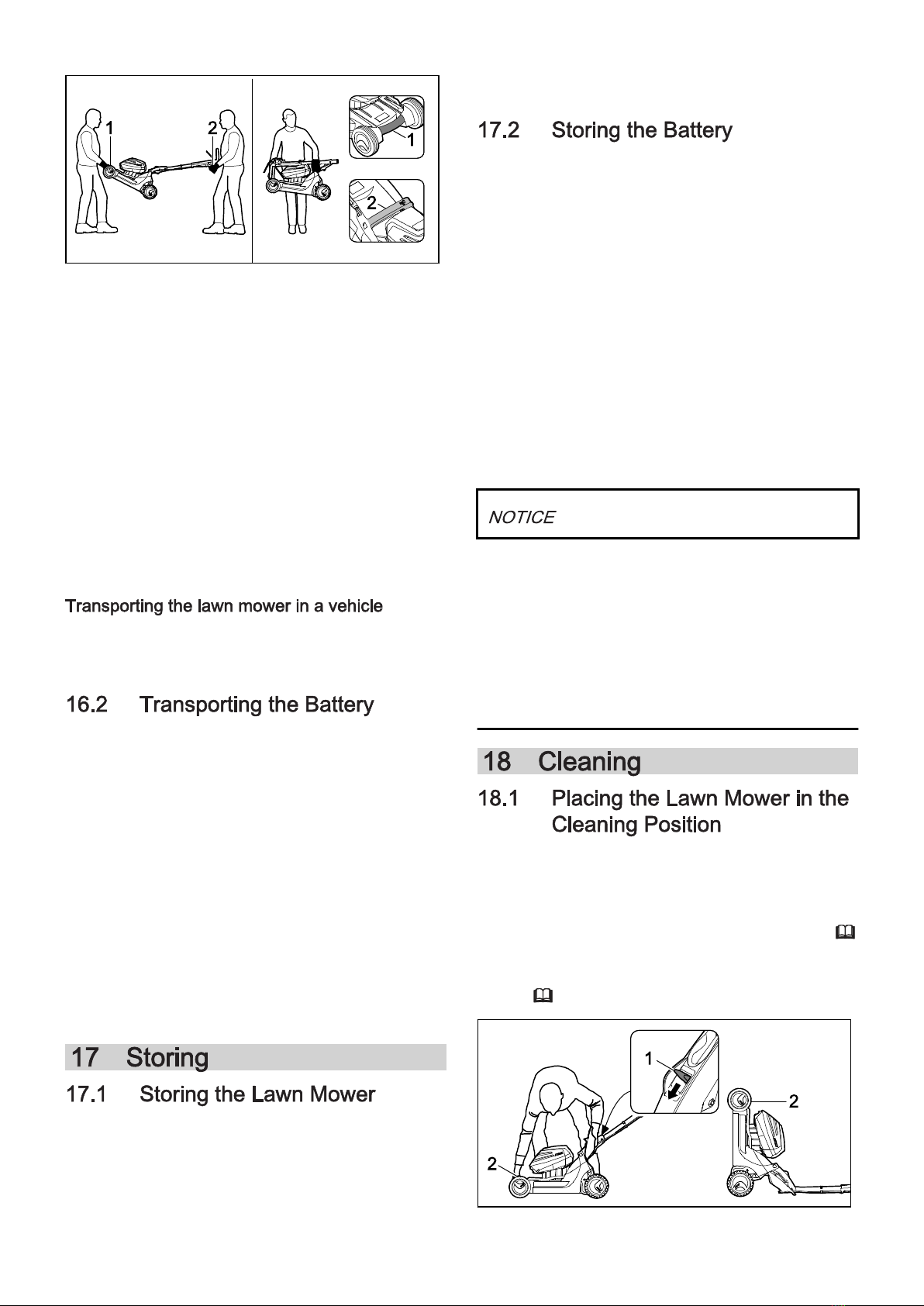 1 2

1

2

Transporting the lawn mower in a vehicle

16.2 Transporting the Battery

17 Storing

17.1 Storing the Lawn Mower

17.2 Storing the Battery

NOTICE

18 Cleaning

18.1 Placing the Lawn Mower in the Cleaning Position

1

2

2